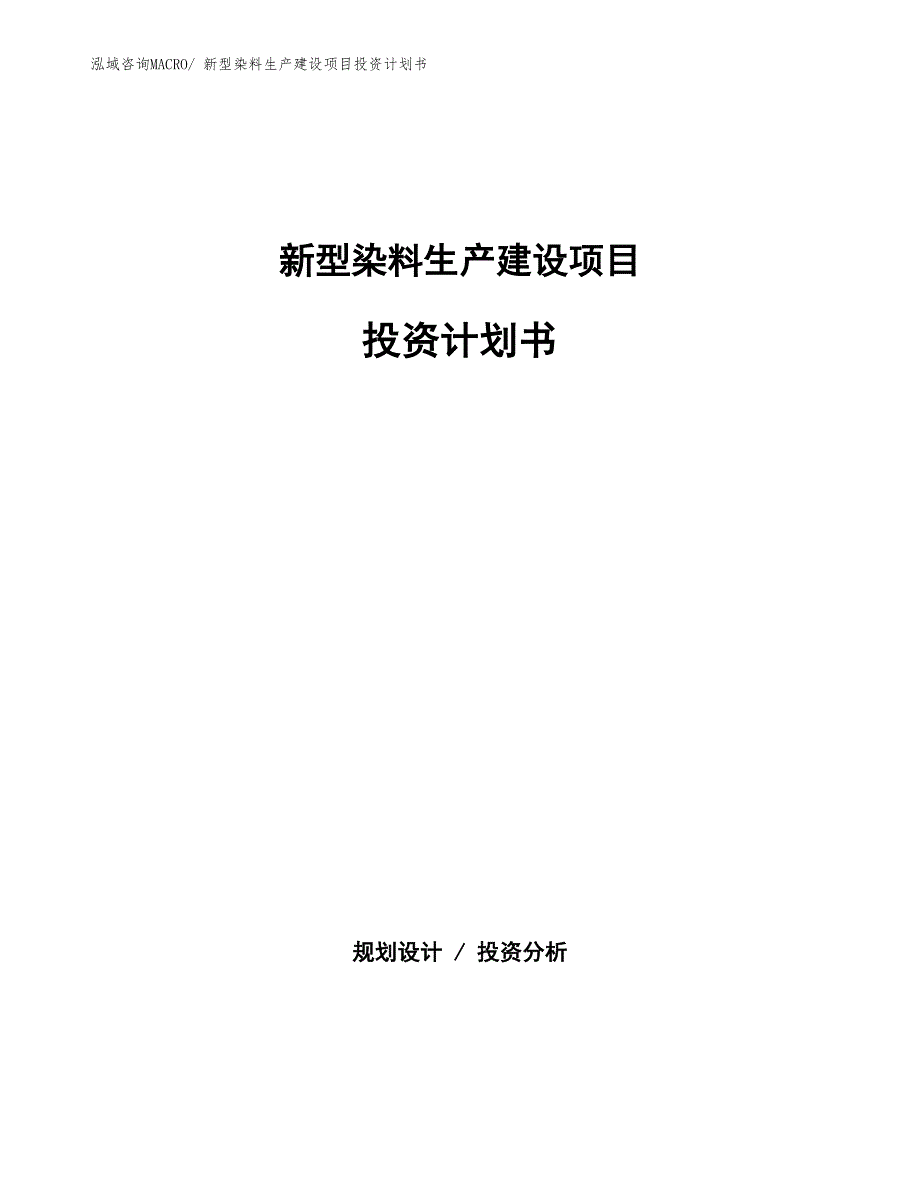 泓域咨询MACRO/ 新型染料生产建设项目投资计划书

新型染料生产建设项目

投资计划书

规划设计 / 投资分析